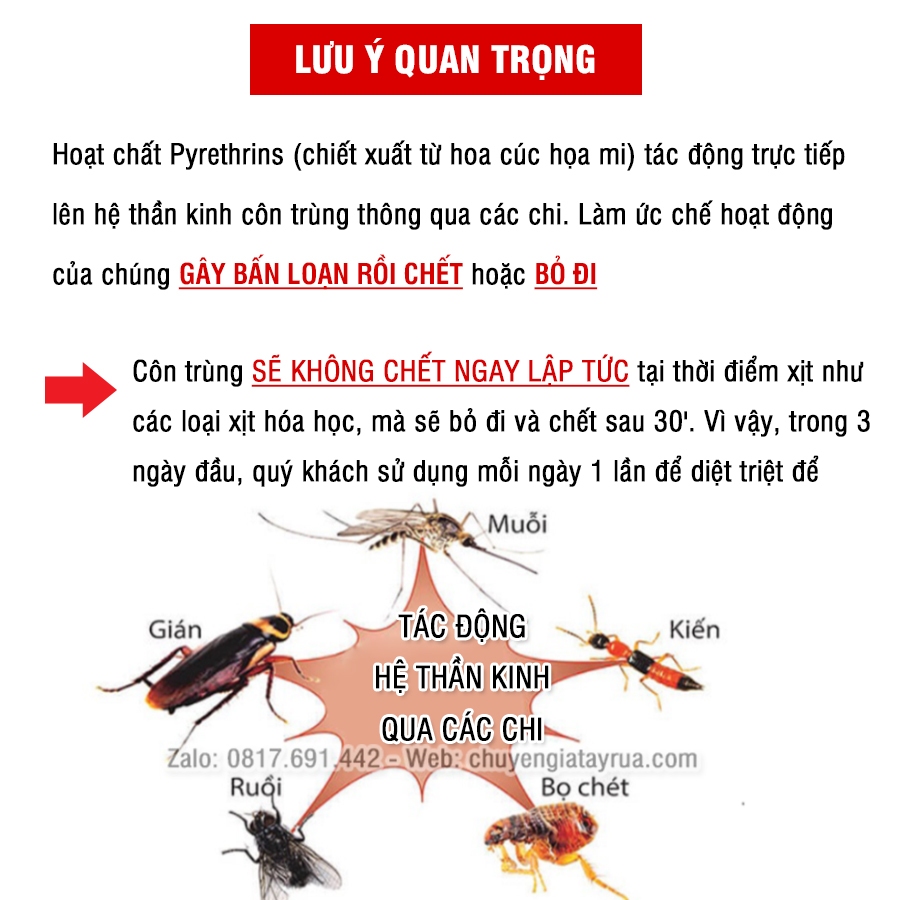 LƯU Ý QUAN TRỌNG

Hoạt chất Pyrethrins (chiết xuất từ hoa cúc họa mi) tác động trực tiếp lên hệ thần kinh côn trùng thông qua các chi. Làm ức chế hoạt động của chúng GÂY BẤN LOẠN RỒI CHẾT hoặc BỎ ĐI

Côn trùng SẼ KHÔNG CHẾT NGAY LẬP TỨC tại thời điểm xịt như các loại xịt hóa học, mà sẽ bỏ đi và chết sau 30'. Vì vậy, trong 3 ngày đầu, quý khách sử dụng mỗi ngày 1 lần để diệt triệt để

Muỗi

Gián

Kiến

TÁC ĐỘNG
HỆ THẦN KINH
QUA CÁC CHI

Zalo: 0817.691.442 - Web: chuyengiatayrua.com

Ruồi

Bọ chét